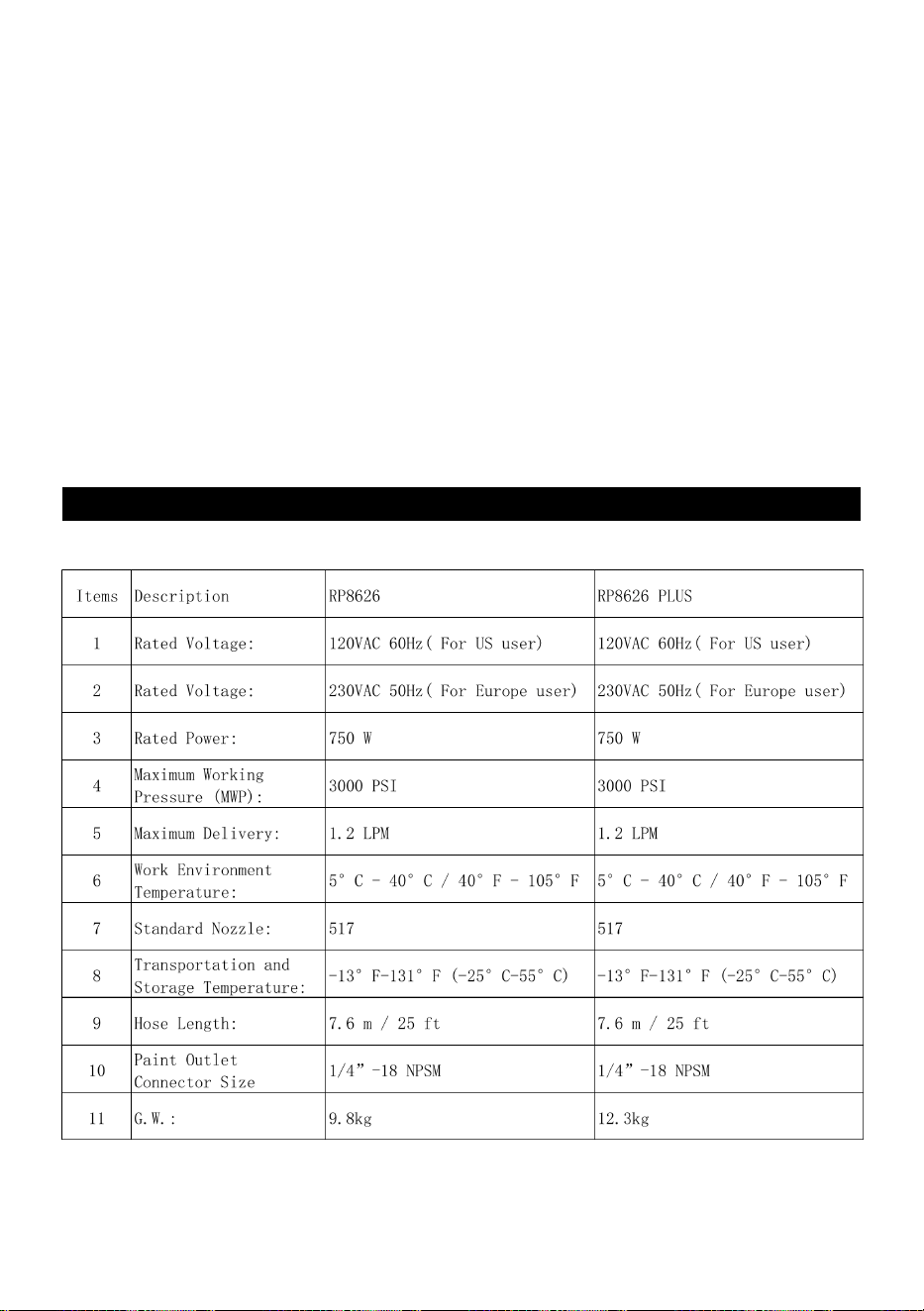 | Items | Description | RP8626 | RP8626 PLUS |
|---|---|---|---|
| 1 | Rated Voltage: | 120VAC 60Hz( For US user) | 120VAC 60Hz( For US user) |
| 2 | Rated Voltage: | 230VAC 50Hz( For Europe user) | 230VAC 50Hz( For Europe user) |
| 3 | Rated Power: | 750 W | 750 W |
| 4 | Maximum Working Pressure (MWP): | 3000 PSI | 3000 PSI |
| 5 | Maximum Delivery: | 1.2 LPM | 1.2 LPM |
| 6 | Work Environment Temperature: | 5° C - 40° C / 40° F - 105° F | 5° C - 40° C / 40° F - 105° F |
| 7 | Standard Nozzle: | 517 | 517 |
| 8 | Transportation and Storage Temperature: | -13° F-131° F (-25° C-55° C) | -13° F-131° F (-25° C-55° C) |
| 9 | Hose Length: | 7.6 m / 25 ft | 7.6 m / 25 ft |
| 10 | Paint Outlet Connector Size | 1/4”-18 NPSM | 1/4”-18 NPSM |
| 11 | G.W.: | 9.8kg | 12.3kg |